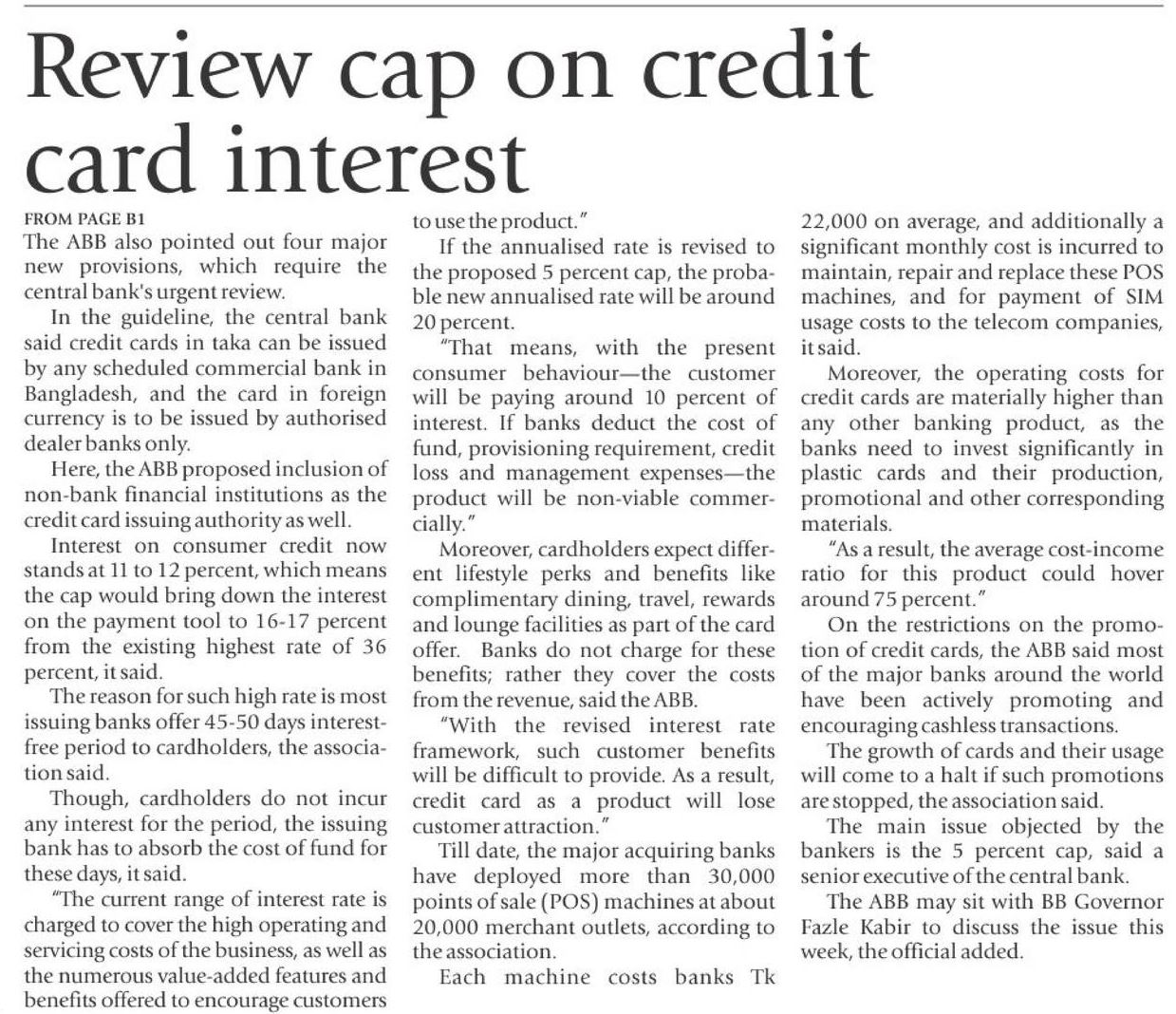 Review cap on credit card interest

FROM PAGE B1
The ABB also pointed out four major new provisions, which require the central bank's urgent review.

In the guideline, the central bank said credit cards in taka can be issued by any scheduled commercial bank in Bangladesh, and the card in foreign currency is to be issued by authorised dealer banks only.

Here, the ABB proposed inclusion of non-bank financial institutions as the credit card issuing authority as well.

Interest on consumer credit now stands at 11 to 12 percent, which means the cap would bring down the interest on the payment tool to 16-17 percent from the existing highest rate of 36 percent, it said.

The reason for such high rate is most issuing banks offer 45-50 days interest-free period to cardholders, the association said.

Though, cardholders do not incur any interest for the period, the issuing bank has to absorb the cost of fund for these days, it said.

"The current range of interest rate is charged to cover the high operating and servicing costs of the business, as well as the numerous value-added features and benefits offered to encourage customers to use the product."

If the annualised rate is revised to the proposed 5 percent cap, the probable new annualised rate will be around 20 percent.

"That means, with the present consumer behaviour—the customer will be paying around 10 percent of interest. If banks deduct the cost of fund, provisioning requirement, credit loss and management expenses—the product will be non-viable commercially."

Moreover, cardholders expect different lifestyle perks and benefits like complimentary dining, travel, rewards and lounge facilities as part of the card offer. Banks do not charge for these benefits; rather they cover the costs from the revenue, said the ABB.

"With the revised interest rate framework, such customer benefits will be difficult to provide. As a result, credit card as a product will lose customer attraction."

Till date, the major acquiring banks have deployed more than 30,000 points of sale (POS) machines at about 20,000 merchant outlets, according to the association.

Each machine costs banks Tk 22,000 on average, and additionally a significant monthly cost is incurred to maintain, repair and replace these POS machines, and for payment of SIM usage costs to the telecom companies, it said.

Moreover, the operating costs for credit cards are materially higher than any other banking product, as the banks need to invest significantly in plastic cards and their production, promotional and other corresponding materials.

"As a result, the average cost-income ratio for this product could hover around 75 percent."

On the restrictions on the promotion of credit cards, the ABB said most of the major banks around the world have been actively promoting and encouraging cashless transactions.

The growth of cards and their usage will come to a halt if such promotions are stopped, the association said.

The main issue objected by the bankers is the 5 percent cap, said a senior executive of the central bank.

The ABB may sit with BB Governor Fazle Kabir to discuss the issue this week, the official added.